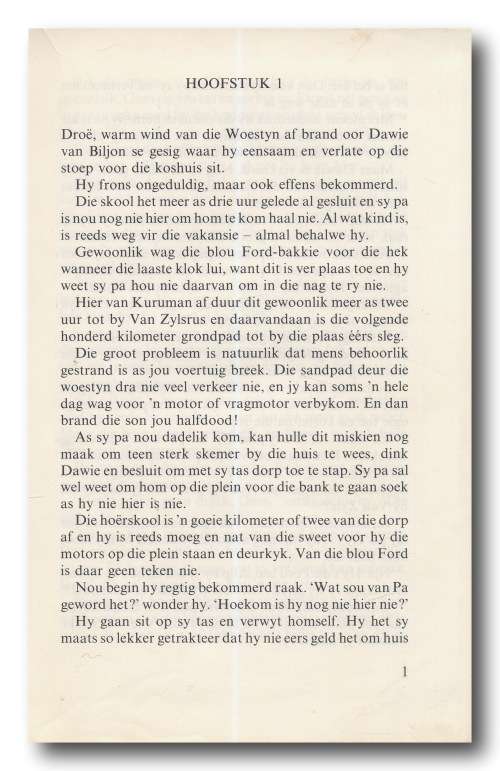 HOOFSTUK 1

Droë, warm wind van die Woestyn af brand oor Dawie van Biljon se gesig waar hy eensaam en verlate op die stoep voor die koshuis sit.

Hy frons ongeduldig, maar ook effens bekommerd.

Die skool het meer as drie uur gelede al gesluit en sy pa is nou nog nie hier om hom te kom haal nie. Al wat kind is, is reeds weg vir die vakansie – almal behalwe hy.

Gewoonlik wag die blou Ford-bakkie voor die hek wanneer die laaste klok lui, want dit is ver plaas toe en hy weet sy pa hou nie daarvan om in die nag te ry nie.

Hier van Kuruman af duur dit gewoonlik meer as twee uur tot by Van Zylsrus en daarvandaan is die volgende honderd kilometer grondpad tot by die plaas éérs sleg.

Die groot probleem is natuurlik dat mens behoorlik gestrand is as jou voertuig breek. Die sandpad deur die woestyn dra nie veel verkeer nie, en jy kan soms 'n hele dag wag voor 'n motor of vragmotor verbykom. En dan brand die son jou halfdood!

As sy pa nou dadelik kom, kan hulle dit miskien nog maak om teen sterk skemer by die huis te wees, dink Dawie en besluit om met sy tas dorp toe te stap. Sy pa sal wel weet om hom op die plein voor die bank te gaan soek as hy nie hier is nie.

Die hoërskool is 'n goeie kilometer of twee van die dorp af en hy is reeds moeg en nat van die sweet voor hy die motors op die plein staan en deurkyk. Van die blou Ford is daar geen teken nie.

Nou begin hy regtig bekommerd raak. 'Wat sou van Pa geword het?' wonder hy. 'Hoekom is hy nog nie hier nie?'

Hy gaan sit op sy tas en verwyt homself. Hy het sy maats so lekker getrakteer dat hy nie eers geld het om huis

1